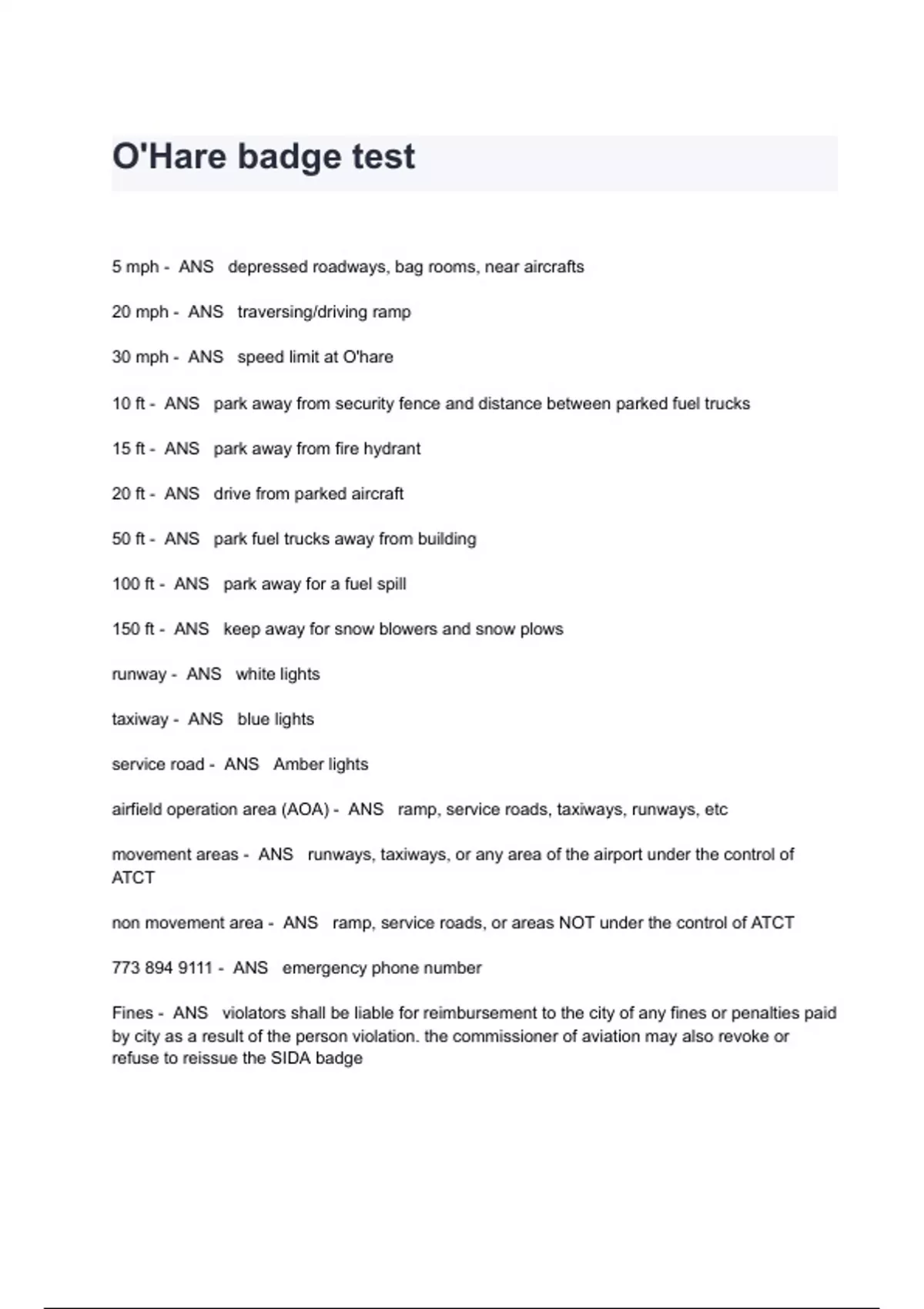 O'Hare badge test

5 mph - ANS depressed roadways, bag rooms, near aircrafts

20 mph - ANS traversing/driving ramp

30 mph - ANS speed limit at O'hare

10 ft - ANS park away from security fence and distance between parked fuel trucks

15 ft - ANS park away from fire hydrant

20 ft - ANS drive from parked aircraft

50 ft - ANS park fuel trucks away from building

100 ft - ANS park away for a fuel spill

150 ft - ANS keep away for snow blowers and snow plows

runway - ANS white lights

taxiway - ANS blue lights

service road - ANS Amber lights

airfield operation area (AOA) - ANS ramp, service roads, taxiways, runways, etc

movement areas - ANS runways, taxiways, or any area of the airport under the control of ATCT

non movement area - ANS ramp, service roads, or areas NOT under the control of ATCT

773 894 9111 - ANS emergency phone number

Fines - ANS violators shall be liable for reimbursement to the city of any fines or penalties paid by city as a result of the person violation. the commissioner of aviation may also revoke or refuse to reissue the SIDA badge